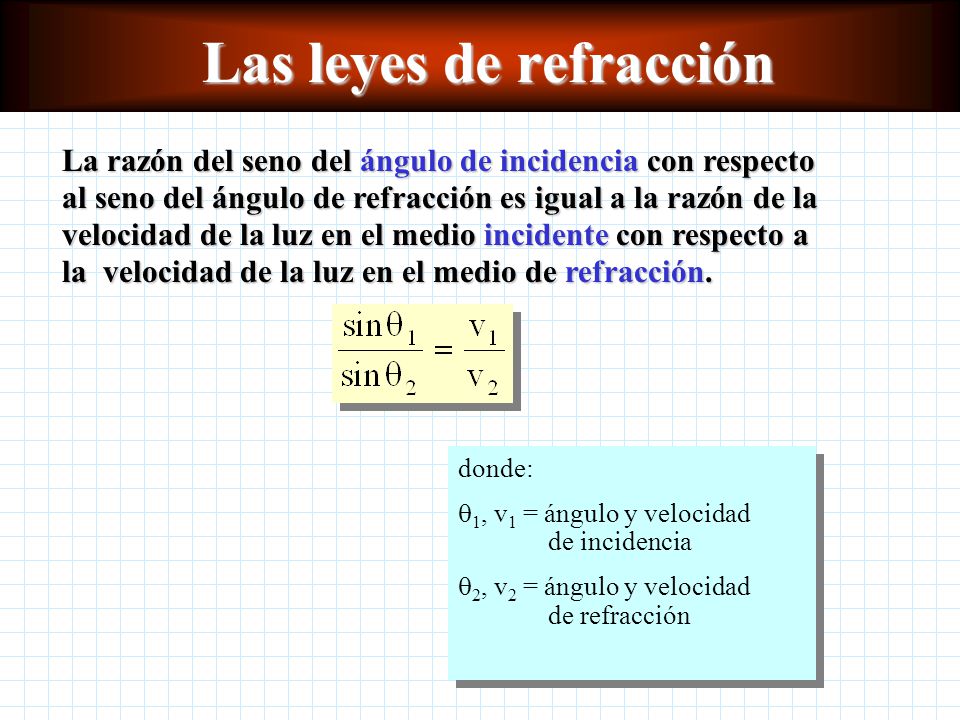 Las leyes de refracción

La razón del seno del ángulo de incidencia con respecto al seno del ángulo de refracción es igual a la razón de la velocidad de la luz en el medio incidente con respecto a la velocidad de la luz en el medio de refracción.

$\frac{\sin\theta_1}{\sin\theta_2} = \frac{v_1}{v_2}$

donde:

$\theta_1$, $v_1$ = ángulo y velocidad de incidencia

$\theta_2$, $v_2$ = ángulo y velocidad de refracción